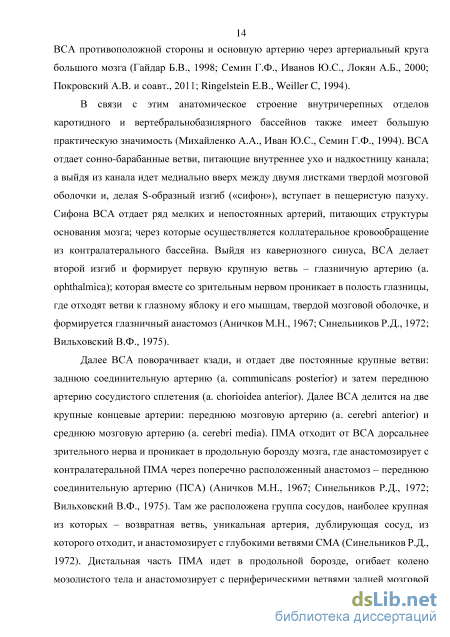 14

ВСА противоположной стороны и основную артерию через артериальный круга большого мозга (Гайдар Б.В., 1998; Семин Г.Ф., Иванов Ю.С., Локян А.Б., 2000; Покровский А.В. и соавт., 2011; Ringelstein E.B., Weiller C, 1994).

В связи с этим анатомическое строение внутричерепных отделов каротидного и вертебральнобазилярного бассейнов также имеет большую практическую значимость (Михайленко А.А., Иван Ю.С., Семин Г.Ф., 1994). ВСА отдает сонно-барабанные ветви, питающие внутреннее ухо и надкостницу канала; а выйдя из канала идет медиально вверх между двумя листками твердой мозговой оболочки и, делая S-образный изгиб («сифон»), вступает в пещеристую пазуху. Сифона ВСА отдает ряд мелких и непостоянных артерий, питающих структуры основания мозга; через которые осуществляется коллатеральное кровообращение из контралатерального бассейна. Выйдя из кавернозного синуса, ВСА делает второй изгиб и формирует первую крупную ветвь – глазничную артерию (a. ophthalmica); которая вместе со зрительным нервом проникает в полость глазницы, где отходят ветви к глазному яблоку и его мышцам, твердой мозговой оболочке, и формируется глазничный анастомоз (Аничков М.Н., 1967; Синельников Р.Д., 1972; Вильховский В.Ф., 1975).

Далее ВСА поворачивает кзади, и отдает две постоянные крупные ветви: заднюю соединительную артерию (a. communicans posterior) и затем переднюю артерию сосудистого сплетения (a. chorioidea anterior). Далее ВСА делится на две крупные концевые артерии: переднюю мозговую артерию (a. cerebri anterior) и среднюю мозговую артерию (a. cerebri media). ПМА отходит от ВСА дорсальнее зрительного нерва и проникает в продольную борозду мозга, где анастомозирует с контралатеральной ПМА через поперечно расположенный анастомоз – переднюю соединительную артерию (ПСА) (Аничков М.Н., 1967; Синельников Р.Д., 1972; Вильховский В.Ф., 1975). Там же расположена группа сосудов, наиболее крупная из которых – возвратная ветвь, уникальная артерия, дублирующая сосуд, из которого отходит, и анастомозирует с глубокими ветвями СМА (Синельников Р.Д., 1972). Дистальная часть ПМА идет в продольной борозде, огибает колено мозолистого тела и анастомозирует с периферическими ветвями задней мозговой

dsLib.net
библиотека диссертаций